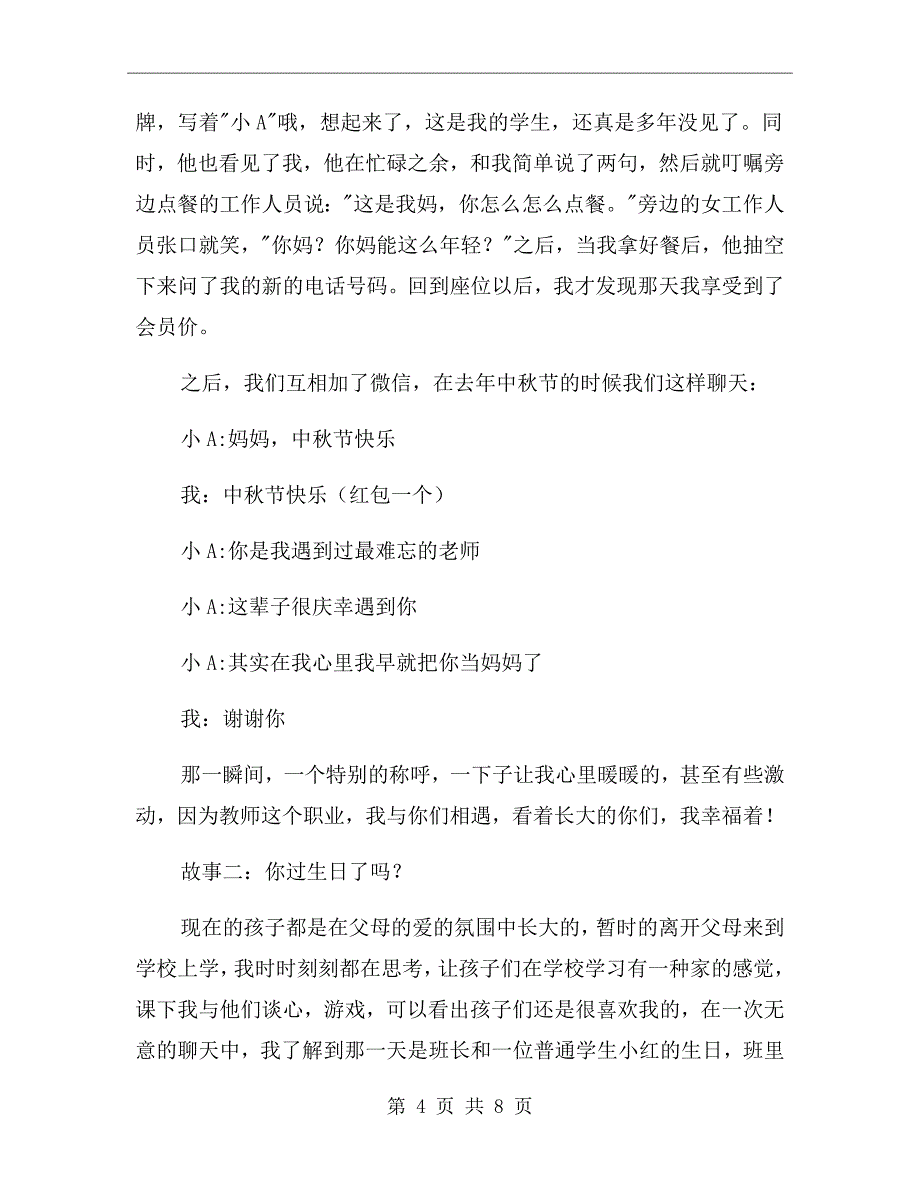 牌，写着"小 A"哦，想起来了，这是我的学生，还真是多年没见了。同时，他也看见了我，他在忙碌之余，和我简单说了两句，然后就叮嘱旁边点餐的工作人员说："这是我妈，你怎么怎么点餐。"旁边的女工作人员张口就笑，"你妈？你妈能这么年轻？"之后，当我拿好餐后，他抽空下来问了我的新的电话号码。回到座位以后，我才发现那天我享受到了会员价。

之后，我们互相加了微信，在去年中秋节的时候我们这样聊天：

小 A:妈妈，中秋节快乐

我：中秋节快乐（红包一个）

小 A:你是我遇到过最难忘的老师

小 A:这辈子很庆幸遇到你

小 A:其实在我心里我早就把你当妈妈了

我：谢谢你

那一瞬间，一个特别的称呼，一下子让我心里暖暖的，甚至有些激动，因为教师这个职业，我与你们相遇，看着长大的你们，我幸福着！

故事二：你过生日了吗？

现在的孩子都是在父母的爱的氛围中长大的，暂时的离开父母来到学校上学，我时时刻刻都在思考，让孩子们在学校学习有一种家的感觉，课下我与他们谈心，游戏，可以看出孩子们还是很喜欢我的，在一次无意的聊天中，我了解到那一天是班长和一位普通学生小红的生日，班里

第 4 页 共 8 页